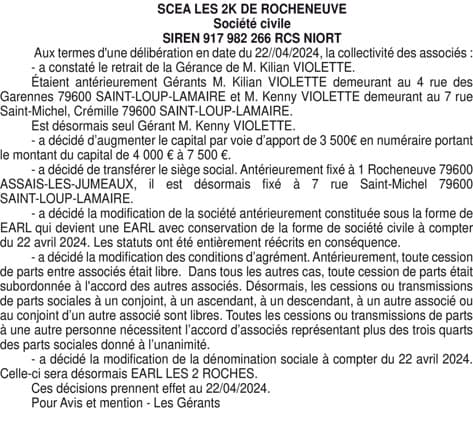 SCEA LES 2K DE ROCHENEUVE
Société civile
SIREN 917 982 266 RCS NIORT

Aux termes d'une délibération en date du 22//04/2024, la collectivité des associés :
- a constaté le retrait de la Gérance de M. Kilian VIOLETTE.

Étaient antérieurement Gérants M. Kilian VIOLETTE demeurant au 4 rue des Garennes 79600 SAINT-LOUP-LAMAIRE et M. Kenny VIOLETTE demeurant au 7 rue Saint-Michel, Crémille 79600 SAINT-LOUP-LAMAIRE.

Est désormais seul Gérant M. Kenny VIOLETTE.

- a décidé d'augmenter le capital par voie d'apport de 3 500€ en numéraire portant le montant du capital de 4 000 € à 7 500 €.

- a décidé de transférer le siège social. Antérieurement fixé à 1 Rocheneuve 79600 ASSAIS-LES-JUMEAUX, il est désormais fixé à 7 rue Saint-Michel 79600 SAINT-LOUP-LAMAIRE.

- a décidé la modification de la société antérieurement constituée sous la forme de EARL qui devient une EARL avec conservation de la forme de société civile à compter du 22 avril 2024. Les statuts ont été entièrement réécrits en conséquence.

- a décidé la modification des conditions d'agrément. Antérieurement, toute cession de parts entre associés était libre. Dans tous les autres cas, toute cession de parts était subordonnée à l'accord des autres associés. Désormais, les cessions ou transmissions de parts sociales à un conjoint, à un ascendant, à un descendant, à un autre associé ou au conjoint d'un autre associé sont libres. Toutes les cessions ou transmissions de parts à une autre personne nécessitent l'accord d'associés représentant plus des trois quarts des parts sociales donné à l'unanimité.

- a décidé la modification de la dénomination sociale à compter du 22 avril 2024. Celle-ci sera désormais EARL LES 2 ROCHES.

Ces décisions prennent effet au 22/04/2024.

Pour Avis et mention - Les Gérants